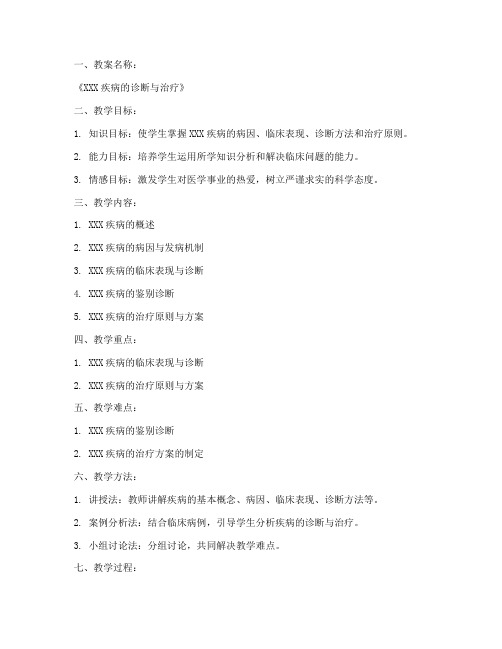 一、教案名称：

《XXX 疾病的诊断与治疗》

二、教学目标：

1. 知识目标：使学生掌握 XXX 疾病的病因、临床表现、诊断方法和治疗原则。

2. 能力目标：培养学生运用所学知识分析和解决临床问题的能力。

3. 情感目标：激发学生对医学事业的热爱，树立严谨求实的科学态度。

三、教学内容：

1. XXX 疾病的概述

2. XXX 疾病的病因与发病机制

3. XXX 疾病的临床表现与诊断

4. XXX 疾病的鉴别诊断

5. XXX 疾病的治疗原则与方案

四、教学重点：

1. XXX 疾病的临床表现与诊断

2. XXX 疾病的治疗原则与方案

五、教学难点：

1. XXX 疾病的鉴别诊断

2. XXX 疾病的治疗方案的制定

六、教学方法：

1. 讲授法：教师讲解疾病的基本概念、病因、临床表现、诊断方法等。

2. 案例分析法：结合临床病例，引导学生分析疾病的诊断与治疗。

3. 小组讨论法：分组讨论，共同解决教学难点。

七、教学过程：